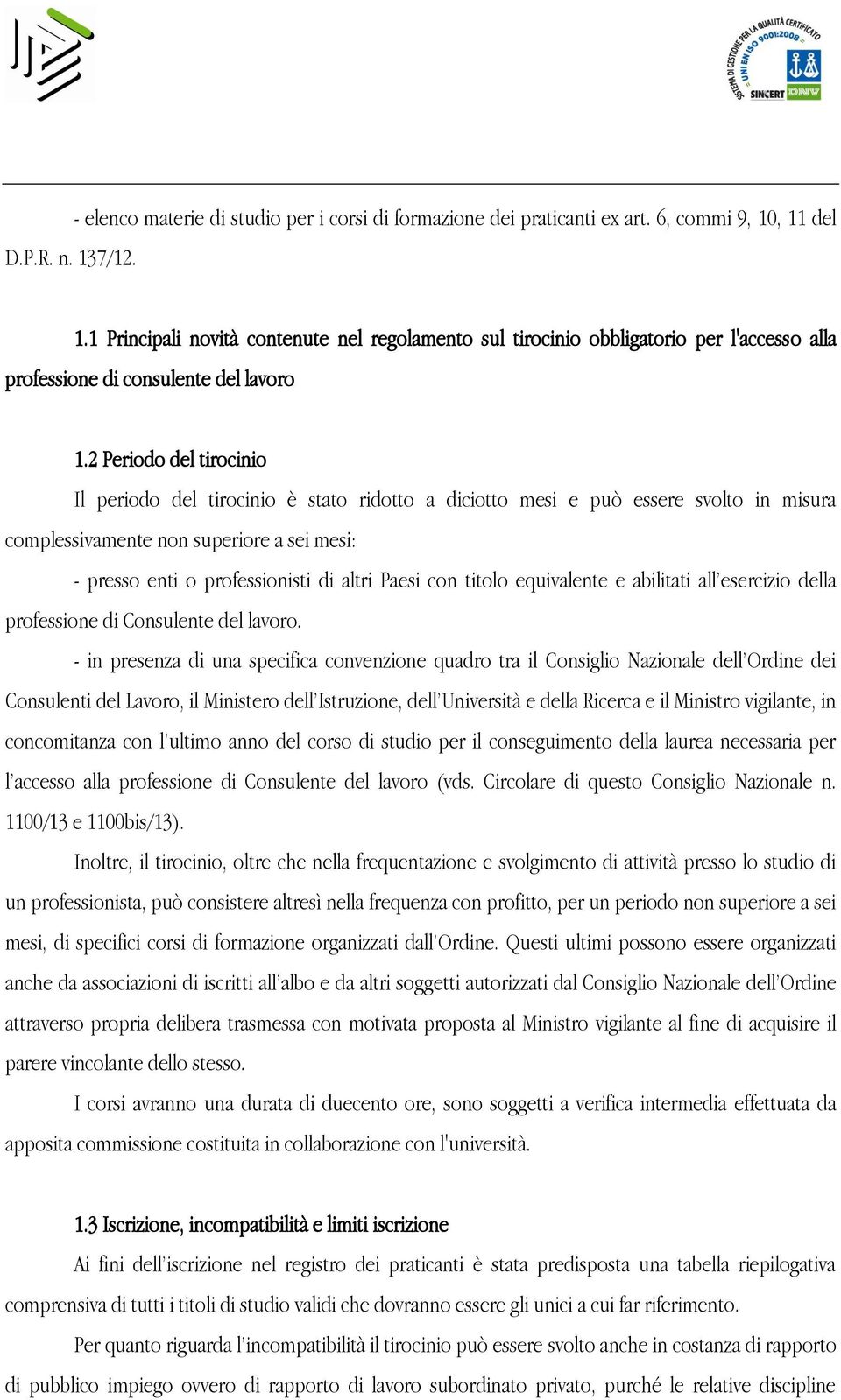 SISTEMA DI GESTIONE PER LA QUALITÀ CERTIFICATO UNI EN ISO 9001:2008 SINCERT DNV

- elenco materie di studio per i corsi di formazione dei praticanti ex art. 6, commi 9, 10, 11 del D.P.R. n. 137/12.

1.1 Principali novità contenute nel regolamento sul tirocinio obbligatorio per l'accesso alla professione di consulente del lavoro

1.2 Periodo del tirocinio

Il periodo del tirocinio è stato ridotto a diciotto mesi e può essere svolto in misura complessivamente non superiore a sei mesi:

- presso enti o professionisti di altri Paesi con titolo equivalente e abilitati all'esercizio della professione di Consulente del lavoro.

- in presenza di una specifica convenzione quadro tra il Consiglio Nazionale dell'Ordine dei Consulenti del Lavoro, il Ministero dell'Istruzione, dell'Università e della Ricerca e il Ministro vigilante, in concomitanza con l'ultimo anno del corso di studio per il conseguimento della laurea necessaria per l'accesso alla professione di Consulente del lavoro (vds. Circolare di questo Consiglio Nazionale n. 1100/13 e 1100bis/13).

Inoltre, il tirocinio, oltre che nella frequentazione e svolgimento di attività presso lo studio di un professionista, può consistere altresì nella frequenza con profitto, per un periodo non superiore a sei mesi, di specifici corsi di formazione organizzati dall'Ordine. Questi ultimi possono essere organizzati anche da associazioni di iscritti all'albo e da altri soggetti autorizzati dal Consiglio Nazionale dell'Ordine attraverso propria delibera trasmessa con motivata proposta al Ministro vigilante al fine di acquisire il parere vincolante dello stesso.

I corsi avranno una durata di duecento ore, sono soggetti a verifica intermedia effettuata da apposita commissione costituita in collaborazione con l'università.

1.3 Iscrizione, incompatibilità e limiti iscrizione

Ai fini dell'iscrizione nel registro dei praticanti è stata predisposta una tabella riepilogativa comprensiva di tutti i titoli di studio validi che dovranno essere gli unici a cui far riferimento.

Per quanto riguarda l'incompatibilità il tirocinio può essere svolto anche in costanza di rapporto di pubblico impiego ovvero di rapporto di lavoro subordinato privato, purché le relative discipline